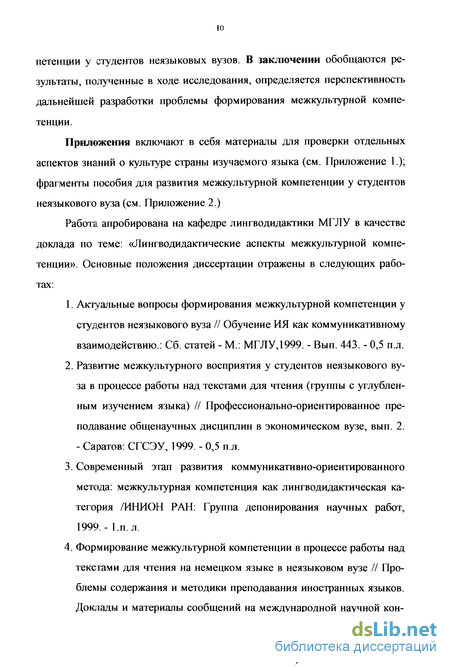 10

петенции у студентов неязыковых вузов. В заключении обобщаются результаты, полученные в ходе исследования, определяется перспективность дальнейшей разработки проблемы формирования межкультурной компетенции.

Приложения включают в себя материалы для проверки отдельных аспектов знаний о культуре страны изучаемого языка (см. Приложение 1.); фрагменты пособия для развития межкультурной компетенции у студентов неязыкового вуза (см. Приложение 2.)

Работа апробирована на кафедре лингводидактики МГЛУ в качестве доклада по теме: «Лингводидактические аспекты межкультурной компетенции». Основные положения диссертации отражены в следующих работах:

1. Актуальные вопросы формирования межкультурной компетенции у студентов неязыкового вуза // Обучение ИЯ как коммуникативному взаимодействию.: Сб. статей - М.: МГЛУ,1999. - Вып. 443. - 0,5 п.л.

2. Развитие межкультурного восприятия у студентов неязыкового вуза в процессе работы над текстами для чтения (группы с углубленным изучением языка) // Профессионально-ориентированное преподавание общенаучных дисциплин в экономическом вузе, вып. 2. - Саратов: СГСЭУ, 1999. - 0,5 п.л.

3. Современный этап развития коммуникативно-ориентированного метода: межкультурная компетенция как лингводидактическая категория /ИНИОН РАН: Группа депонирования научных работ, 1999. - 1.п. л.

4. Формирование межкультурной компетенции в процессе работы над текстами для чтения на немецком языке в неязыковом вузе // Проблемы содержания и методики преподавания иностранных языков. Доклады и материалы сообщений на международной научной кон-

dsLib.net
библиотека диссертаций